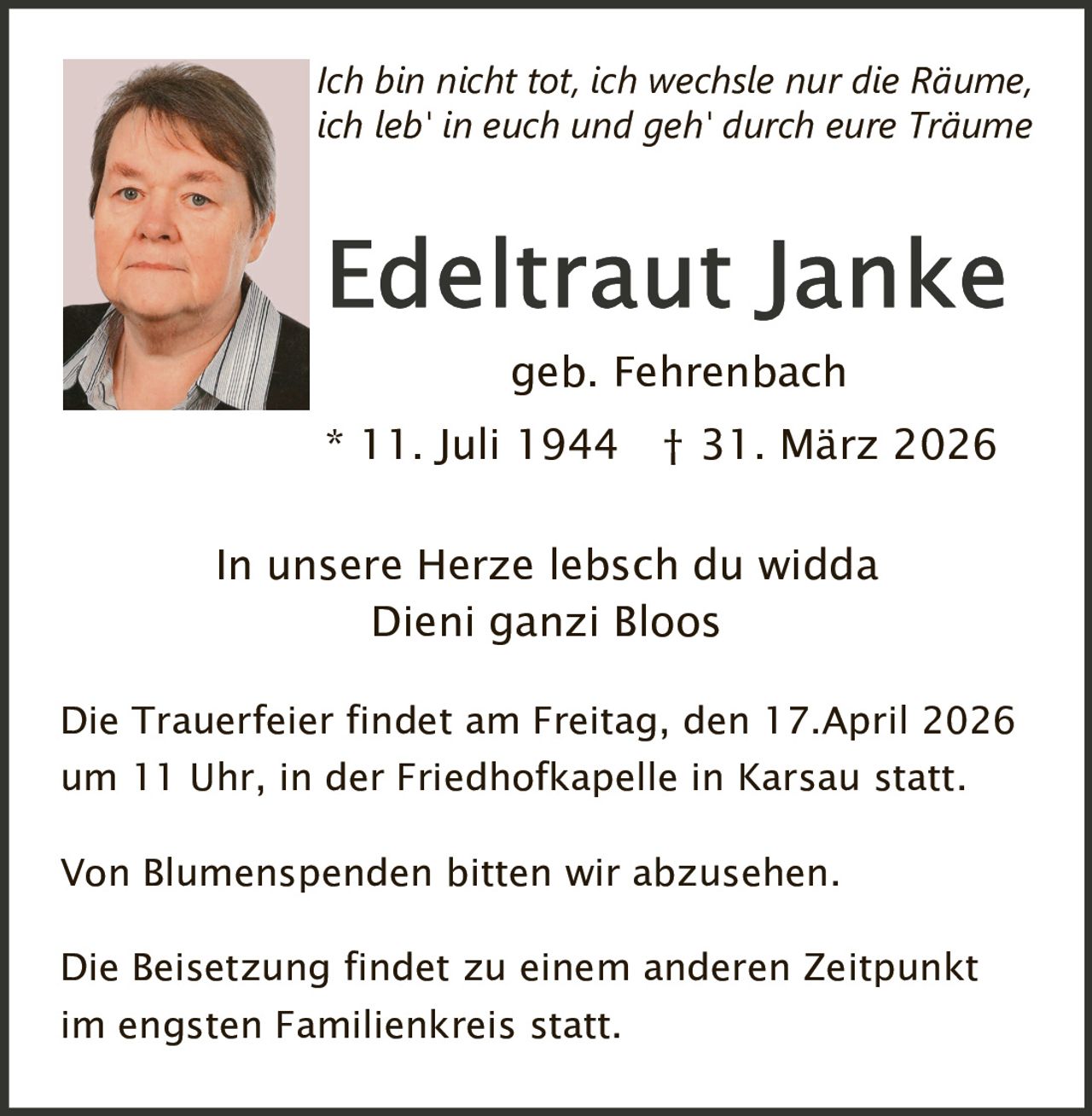 Ich bin nicht tot, ich wechsle nur die Räume, ich leb' in euch und geh' durch eure Träume

Edeltraut Janke

geb. Fehrenbach

* 11. Juli 1944 † 31. März 2026

In unsere Herze lebsch du widda
Dieni ganzi Bloos

Die Trauerfeier findet am Freitag, den 17.April 2026 um 11 Uhr, in der Friedhofkapelle in Karsau statt.

Von Blumenspenden bitten wir abzusehen.

Die Beisetzung findet zu einem anderen Zeitpunkt im engsten Familienkreis statt.